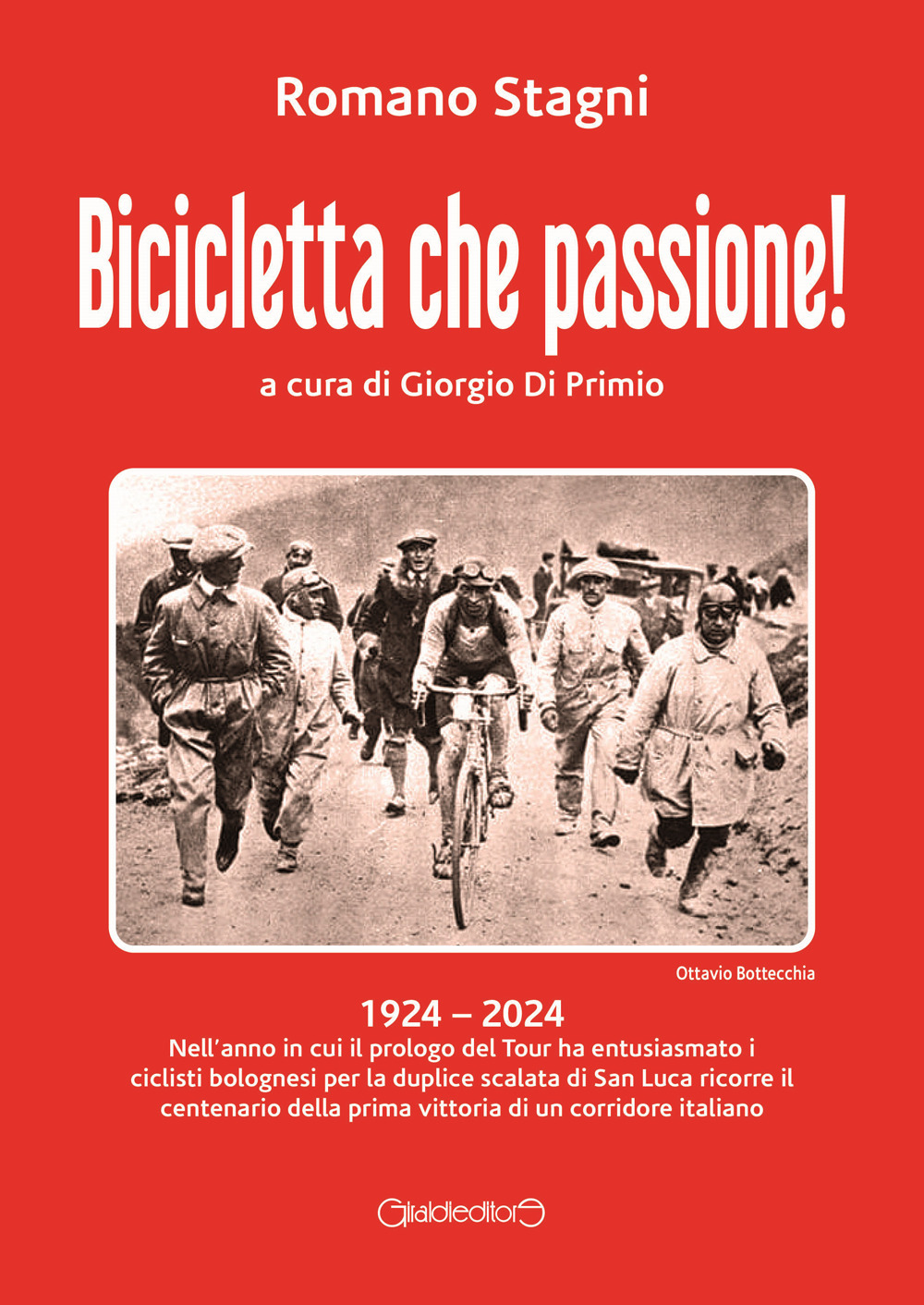 Romano Stagni

Bicicletta che passione!

a cura di Giorgio Di Primio

Ottavio Bottecchia

1924 – 2024

Nell'anno in cui il prologo del Tour ha entusiasmato i ciclisti bolognesi per la duplice scalata di San Luca ricorre il centenario della prima vittoria di un corridore italiano

Giraldieditore